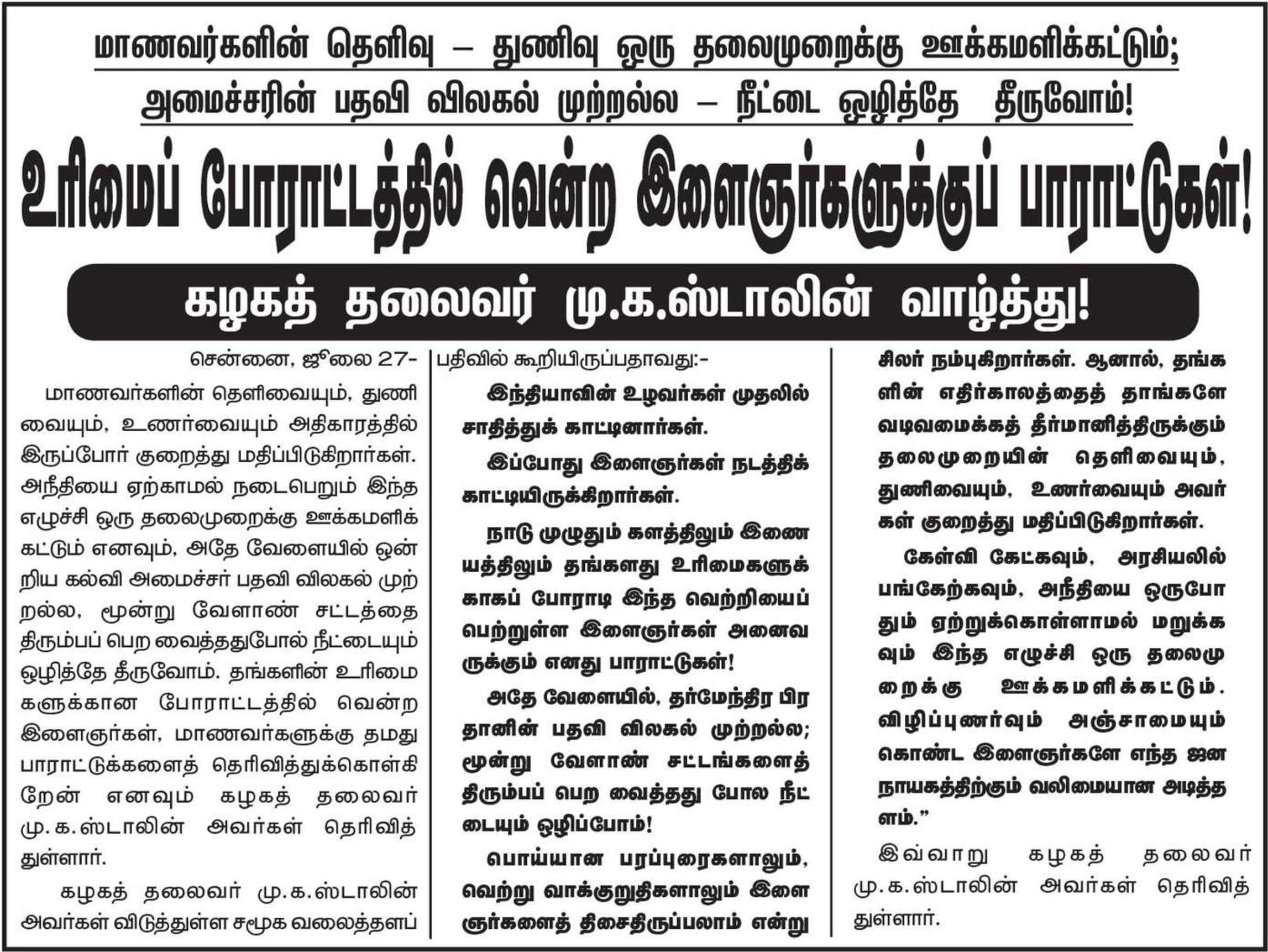 மாணவர்களின் தெளிவு – துணிவு ஒரு தலைமுறைக்கு ஊக்கமளிக்கட்டும்;
அமைச்சரின் பதவி விலகல் முற்றல்ல – நீட்டை ஒழித்தே தீருவோம்!

உரிமைப் போராட்டத்தில் வென்ற இளைஞர்களுக்குப் பாராட்டுகள்!

கழகத் தலைவர் மு.க.ஸ்டாலின் வாழ்த்து!

சென்னை, ஜூலை 27-

மாணவர்களின் தெளிவையும், துணிவையும், உணர்வையும் அதிகாரத்தில் இருப்போர் குறைத்து மதிப்பிடுகிறார்கள். அநீதியை ஏற்காமல் நடைபெறும் இந்த எழுச்சி ஒரு தலைமுறைக்கு ஊக்கமளிக்கட்டும் எனவும், அதே வேளையில் ஒன்றிய கல்வி அமைச்சர் பதவி விலகல் முற்றல்ல, மூன்று வேளாண் சட்டத்தை திரும்பப் பெற வைத்ததுபோல் நீட்டையும் ஒழித்தே தீருவோம். தங்களின் உரிமைகளுக்கான போராட்டத்தில் வென்ற இளைஞர்கள், மாணவர்களுக்கு தமது பாராட்டுக்களைத் தெரிவித்துக்கொள்கிறேன் எனவும் கழகத் தலைவர் மு.க.ஸ்டாலின் அவர்கள் தெரிவித்துள்ளார்.

கழகத் தலைவர் மு.க.ஸ்டாலின் அவர்கள் விடுத்துள்ள சமூக வலைத்தளப் பதிவில் கூறியிருப்பதாவது:-

இந்தியாவின் உழவர்கள் முதலில் சாதித்துக் காட்டினார்கள்.

இப்போது இளைஞர்கள் நடத்திக் காட்டியிருக்கிறார்கள்.

நாடு முழுதும் களத்திலும் இணையத்திலும் தங்களது உரிமைகளுக்காகப் போராடி இந்த வெற்றியைப் பெற்றுள்ள இளைஞர்கள் அனைவருக்கும் எனது பாராட்டுகள்!

அதே வேளையில், தர்மேந்திர பிரதானின் பதவி விலகல் முற்றல்ல; மூன்று வேளாண் சட்டங்களைத் திரும்பப் பெற வைத்தது போல நீட்டையும் ஒழிப்போம்!

பொய்யான பரப்புரைகளாலும், வெற்று வாக்குறுதிகளாலும் இளைஞர்களைத் திசைதிருப்பலாம் என்று சிலர் நம்புகிறார்கள். ஆனால், தங்களின் எதிர்காலத்தைத் தாங்களே வடிவமைக்கத் தீர்மானித்திருக்கும் தலைமுறையின் தெளிவையும், துணிவையும், உணர்வையும் அவர்கள் குறைத்து மதிப்பிடுகிறார்கள்.

கேள்வி கேட்கவும், அரசியலில் பங்கேற்கவும், அநீதியை ஒருபோதும் ஏற்றுக்கொள்ளாமல் மறுக்கவும் இந்த எழுச்சி ஒரு தலைமுறைக்கு ஊக்கமளிக்கட்டும். விழிப்புணர்வும் அஞ்சாமையும் கொண்ட இளைஞர்களே எந்த ஜனநாயகத்திற்கும் வலிமையான அடித்தளம்.”

இவ்வாறு கழகத் தலைவர் மு.க.ஸ்டாலின் அவர்கள் தெரிவித்துள்ளார்.